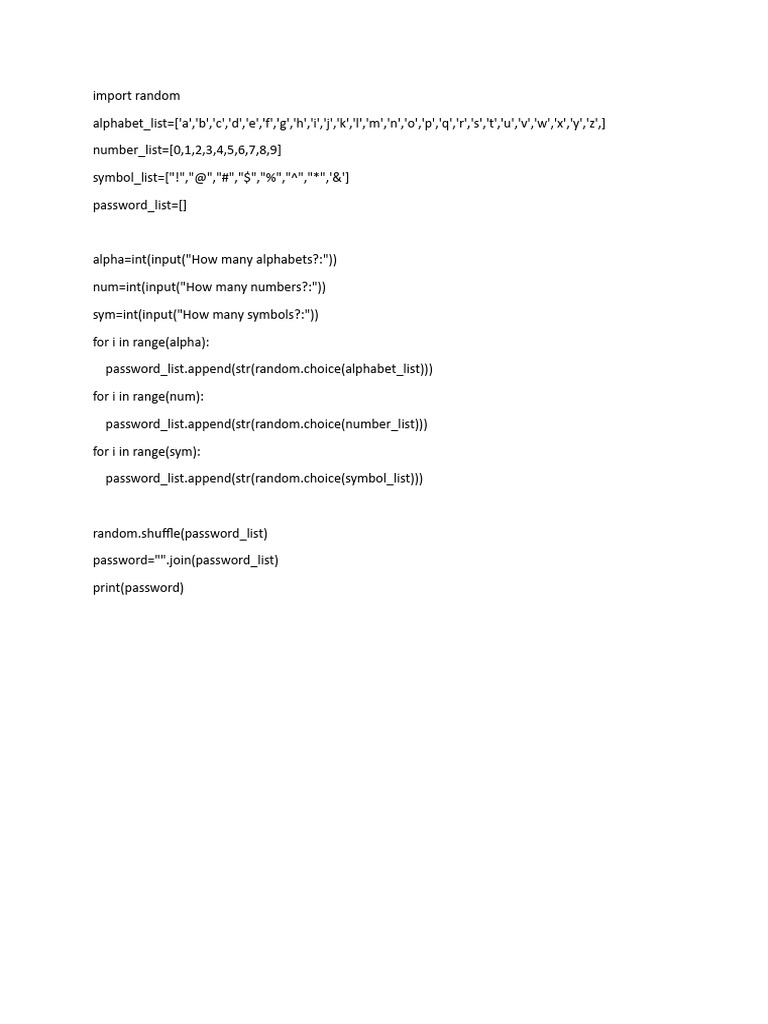 import random

alphabet_list=['a','b','c','d','e','f','g','h','i','j','k','l','m','n','o','p','q','r','s','t','u','v','w','x','y','z',]

number_list=[0,1,2,3,4,5,6,7,8,9]

symbol_list=["!","@","#","$","%","^","*",'&']

password_list=[]

alpha=int(input("How many alphabets?:"))

num=int(input("How many numbers?:"))

sym=int(input("How many symbols?:"))

for i in range(alpha):

    password_list.append(str(random.choice(alphabet_list)))

for i in range(num):

    password_list.append(str(random.choice(number_list)))

for i in range(sym):

    password_list.append(str(random.choice(symbol_list)))

random.shuffle(password_list)

password="".join(password_list)

print(password)